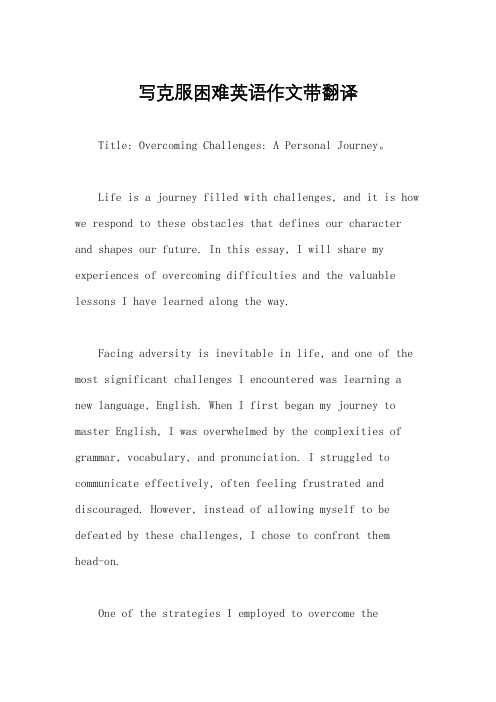 写克服困难英语作文带翻译

Title: Overcoming Challenges: A Personal Journey。

Life is a journey filled with challenges, and it is how we respond to these obstacles that defines our character and shapes our future. In this essay, I will share my experiences of overcoming difficulties and the valuable lessons I have learned along the way.

Facing adversity is inevitable in life, and one of the most significant challenges I encountered was learning a new language, English. When I first began my journey to master English, I was overwhelmed by the complexities of grammar, vocabulary, and pronunciation. I struggled to communicate effectively, often feeling frustrated and discouraged. However, instead of allowing myself to be defeated by these challenges, I chose to confront them head-on.

One of the strategies I employed to overcome the